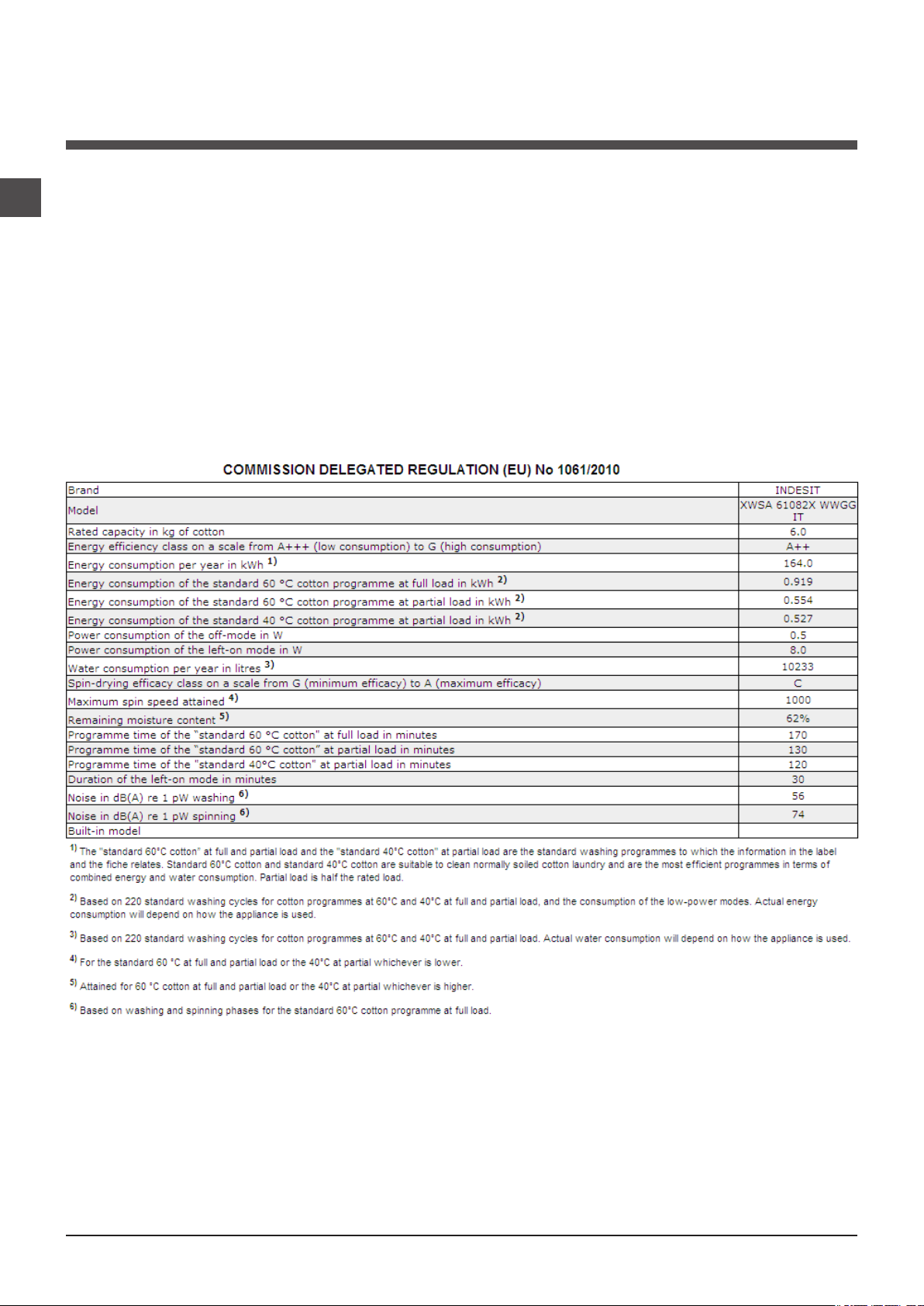 COMMISSION DELEGATED REGULATION (EU) No 1061/2010

| Brand | INDESIT |
|---|---|
| Model | XWSA 61082X WWGG IT |
| Rated capacity in kg of cotton | 6.0 |
| Energy efficiency class on a scale from A+++ (low consumption) to G (high consumption) | A++ |
| Energy consumption per year in kWh $^{1)}$ | 164.0 |
| Energy consumption of the standard 60 °C cotton programme at full load in kWh $^{2)}$ | 0.919 |
| Energy consumption of the standard 60 °C cotton programme at partial load in kWh $^{2)}$ | 0.554 |
| Energy consumption of the standard 40 °C cotton programme at partial load in kWh $^{2)}$ | 0.527 |
| Power consumption of the off-mode in W | 0.5 |
| Power consumption of the left-on mode in W | 8.0 |
| Water consumption per year in litres $^{3)}$ | 10233 |
| Spin-drying efficacy class on a scale from G (minimum efficacy) to A (maximum efficacy) | C |
| Maximum spin speed attained $^{4)}$ | 1000 |
| Remaining moisture content $^{5)}$ | 62% |
| Programme time of the "standard 60 °C cotton" at full load in minutes | 170 |
| Programme time of the "standard 60 °C cotton" at partial load in minutes | 130 |
| Programme time of the "standard 40°C cotton" at partial load in minutes | 120 |
| Duration of the left-on mode in minutes | 30 |
| Noise in dB(A) re 1 pW washing $^{6)}$ | 56 |
| Noise in dB(A) re 1 pW spinning $^{6)}$ | 74 |
| Built-in model | |

$^{1)}$ The "standard 60°C cotton" at full and partial load and the "standard 40°C cotton" at partial load are the standard washing programmes to which the information in the label and the fiche relates. Standard 60°C cotton and standard 40°C cotton are suitable to clean normally soiled cotton laundry and are the most efficient programmes in terms of combined energy and water consumption. Partial load is half the rated load.

$^{2)}$ Based on 220 standard washing cycles for cotton programmes at 60°C and 40°C at full and partial load, and the consumption of the low-power modes. Actual energy consumption will depend on how the appliance is used.

$^{3)}$ Based on 220 standard washing cycles for cotton programmes at 60°C and 40°C at full and partial load. Actual water consumption will depend on how the appliance is used.

$^{4)}$ For the standard 60 °C at full and partial load or the 40°C at partial whichever is lower.

$^{5)}$ Attained for 60 °C cotton at full and partial load or the 40°C at partial whichever is higher.

$^{6)}$ Based on washing and spinning phases for the standard 60°C cotton programme at full load.